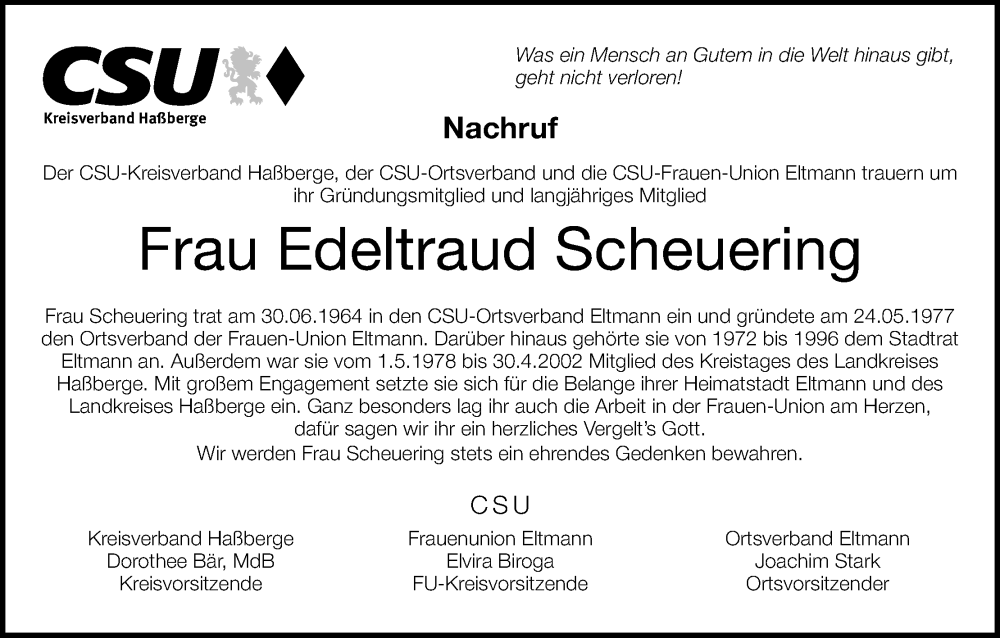 CSU
Kreisverband Haßberge

Was ein Mensch an Gutem in die Welt hinaus gibt, geht nicht verloren!

Nachruf

Der CSU-Kreisverband Haßberge, der CSU-Ortsverband und die CSU-Frauen-Union Eltmann trauern um ihr Gründungsmitglied und langjähriges Mitglied

Frau Edeltraud Scheuering

Frau Scheuering trat am 30.06.1964 in den CSU-Ortsverband Eltmann ein und gründete am 24.05.1977 den Ortsverband der Frauen-Union Eltmann. Darüber hinaus gehörte sie von 1972 bis 1996 dem Stadtrat Eltmann an. Außerdem war sie vom 1.5.1978 bis 30.4.2002 Mitglied des Kreistages des Landkreises Haßberge. Mit großem Engagement setzte sie sich für die Belange ihrer Heimatstadt Eltmann und des Landkreises Haßberge ein. Ganz besonders lag ihr auch die Arbeit in der Frauen-Union am Herzen, dafür sagen wir ihr ein herzliches Vergelt's Gott.
Wir werden Frau Scheuering stets ein ehrendes Gedenken bewahren.

CSU

Kreisverband Haßberge
Dorothee Bär, MdB
Kreisvorsitzende

Frauenunion Eltmann
Elvira Biroga
FU-Kreisvorsitzende

Ortsverband Eltmann
Joachim Stark
Ortsvorsitzender